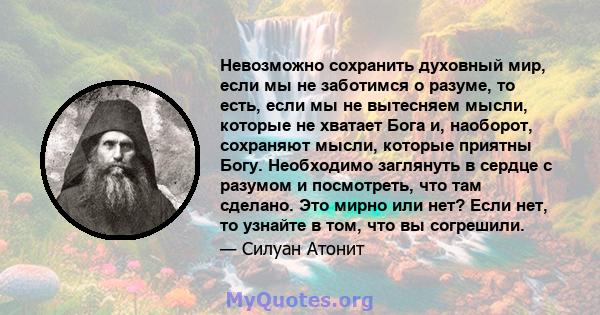 Невозможно сохранить духовный мир, если мы не заботимся о разуме, то есть, если мы не вытесняем мысли, которые не хватает Бога и, наоборот, сохраняют мысли, которые приятны Богу. Необходимо заглянуть в сердце с разумом и посмотреть, что там сделано. Это мирно или нет? Если нет, то узнайте в том, что вы согрешили.
— Силуан Атонит

MyQuotes.org